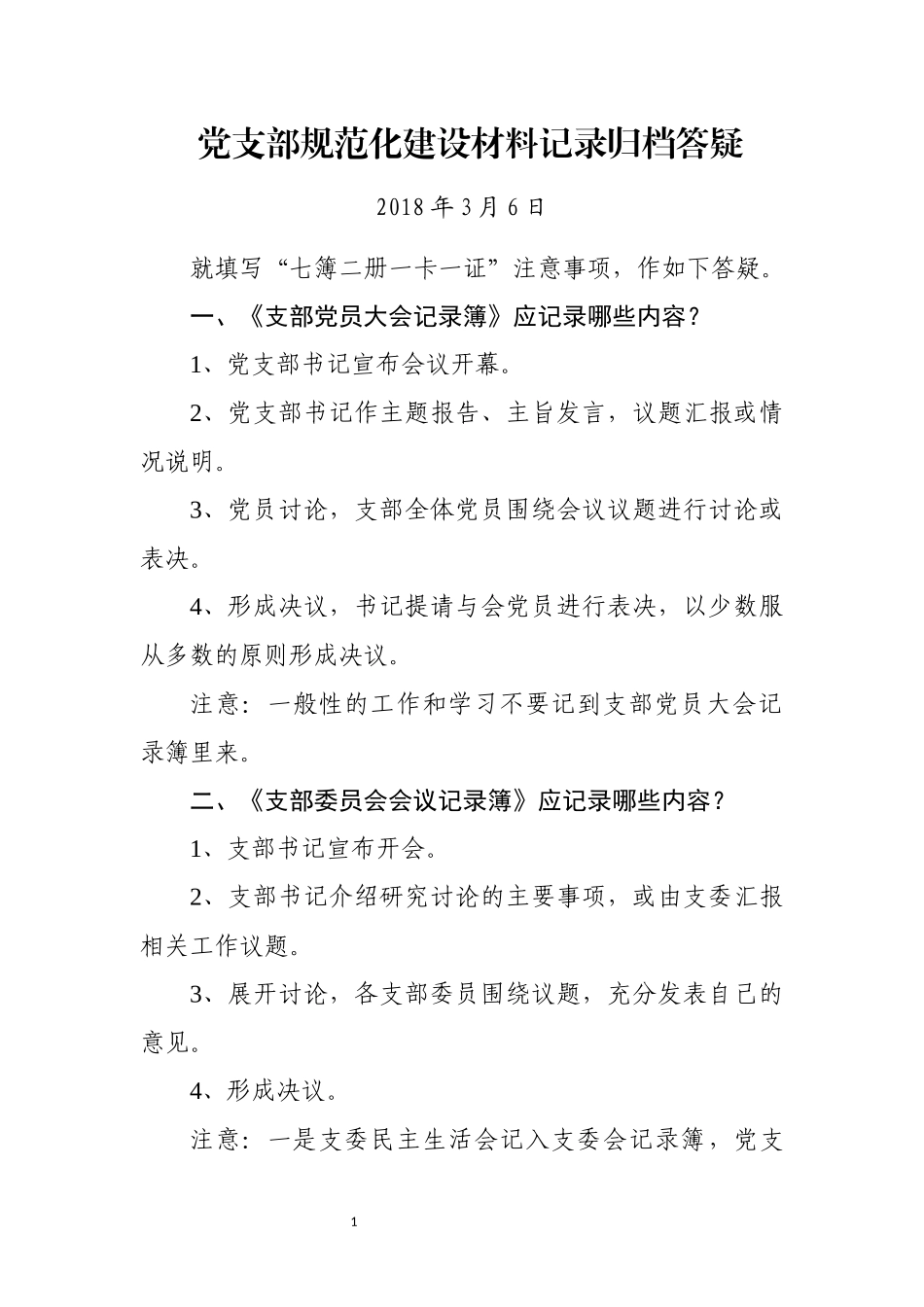 党支部规范化建设材料记录归档答疑

2018 年 3 月 6 日

就填写“七簿二册一卡一证”注意事项，作如下答疑。

一、《支部党员大会记录簿》应记录哪些内容？

1、党支部书记宣布会议开幕。

2、党支部书记作主题报告、主旨发言，议题汇报或情况说明。

3、党员讨论，支部全体党员围绕会议议题进行讨论或表决。

4、形成决议，书记提请与会党员进行表决，以少数服从多数的原则形成决议。

注意：一般性的工作和学习不要记到支部党员大会记录簿里来。

二、《支部委员会会议记录簿》应记录哪些内容？

1、支部书记宣布开会。

2、支部书记介绍研究讨论的主要事项，或由支委汇报相关工作议题。

3、展开讨论，各支部委员围绕议题，充分发表自己的意见。

4、形成决议。

注意：一是支委民主生活会记入支委会记录簿，党支

1